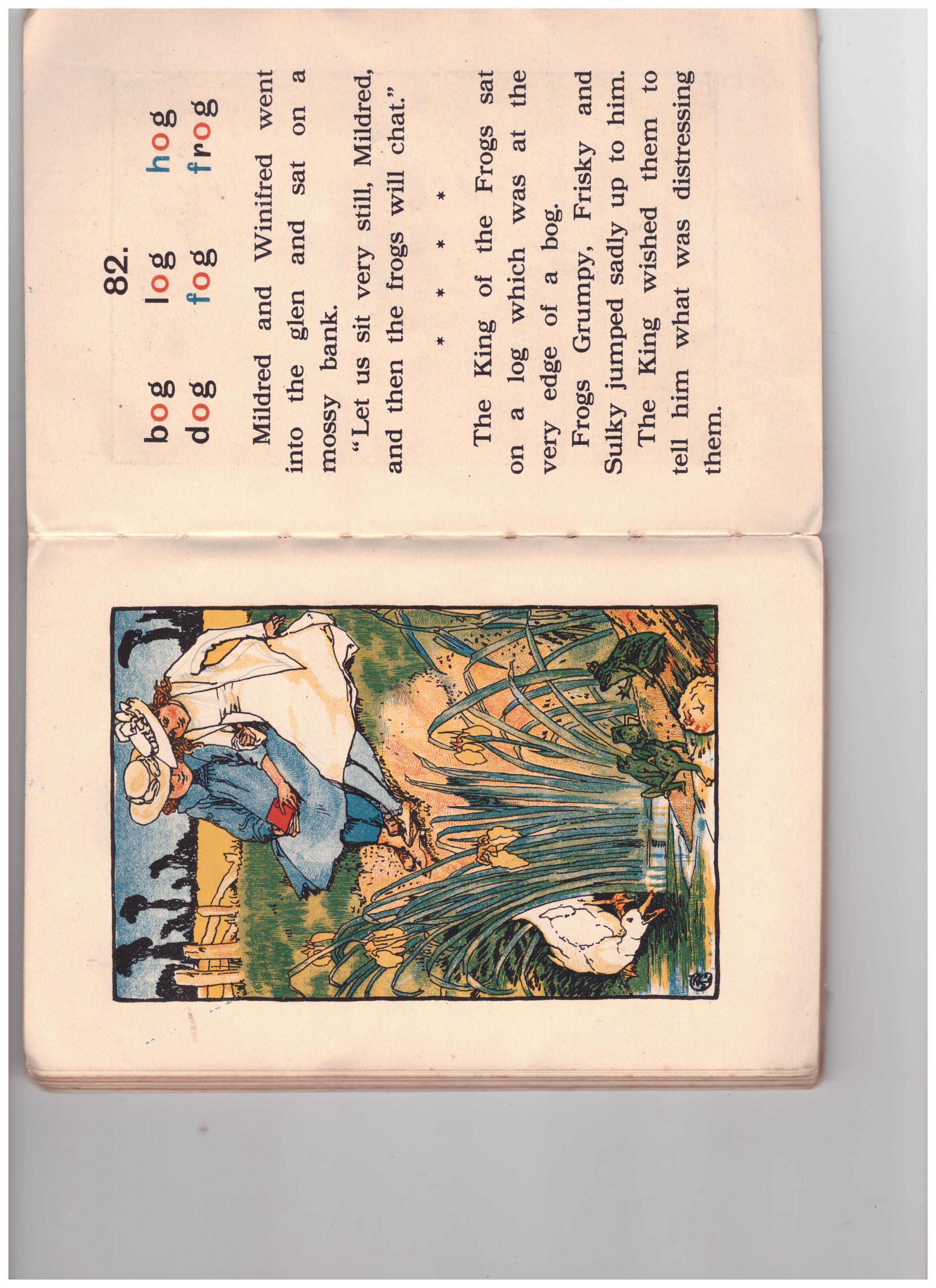 82.

bog log hog
dog fog frog

Mildred and Winifred went into the glen and sat on a mossy bank.

"Let us sit very still, Mildred, and then the frogs will chat."

* * *

The King of the Frogs sat on a log which was at the very edge of a bog.

Frogs Grumpy, Frisky and Sulky jumped sadly up to him.

The King wished them to tell him what was distressing them.